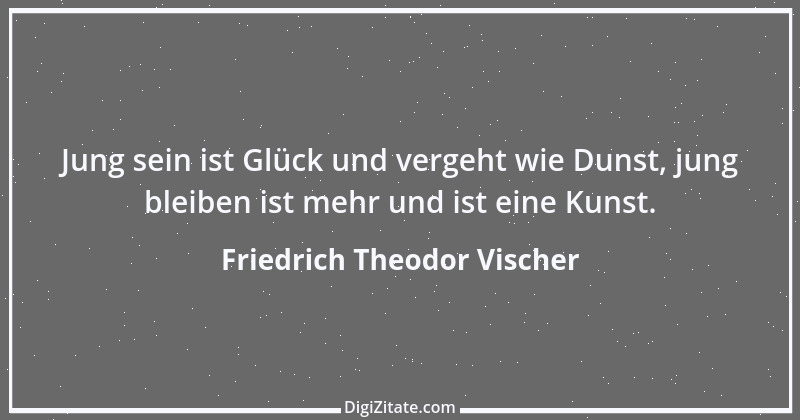 Jung sein ist Glück und vergeht wie Dunst, jung bleiben ist mehr und ist eine Kunst.

Friedrich Theodor Vischer

DigiZitate.com